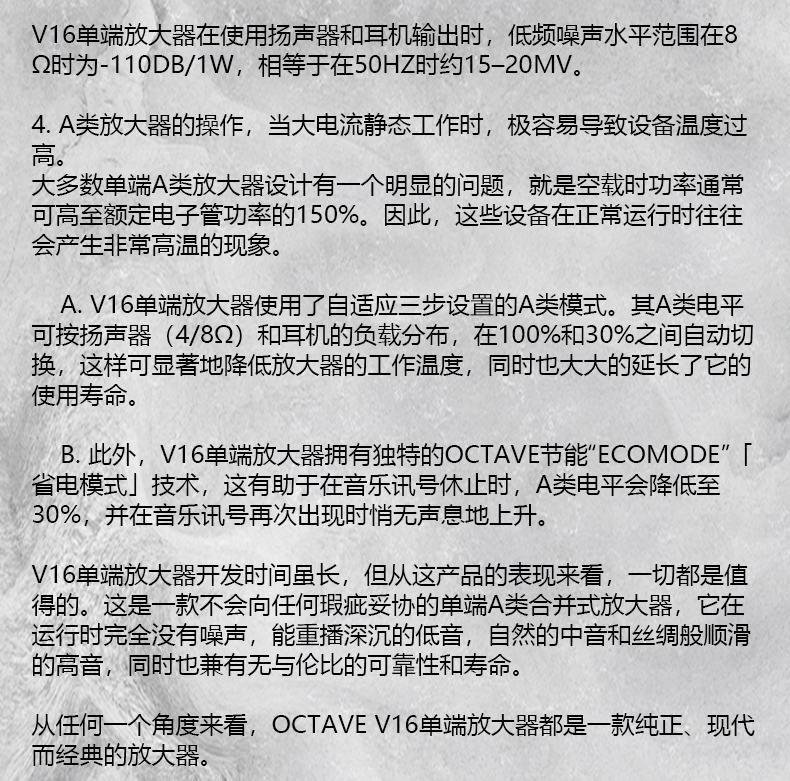 V16单端放大器在使用扬声器和耳机输出时，低频噪声水平范围在8Ω时为-110DB/1W，相等于在50HZ时约15–20MV。

4. A类放大器的操作，当大电流静态工作时，极容易导致设备温度过高。
大多数单端A类放大器设计有一个明显的问题，就是空载时功率通常可高至额定电子管功率的150%。因此，这些设备在正常运行时往往会产生非常高温的现象。

A. V16单端放大器使用了自适应三步设置的A类模式。其A类电平可按扬声器（4/8Ω）和耳机的负载分布，在100%和30%之间自动切换，这样可显著地降低放大器的工作温度，同时也大大的延长了它的使用寿命。

B. 此外，V16单端放大器拥有独特的OCTAVE节能“ECOMODE”「省电模式」技术，这有助于在音乐讯号休止时，A类电平会降低至30%，并在音乐讯号再次出现时悄无声息地上升。

V16单端放大器开发时间虽长，但从这产品的表现来看，一切都是值得的。这是一款不会向任何瑕疵妥协的单端A类合并式放大器，它在运行时完全没有噪声，能重播深沉的低音，自然的中音和丝绸般顺滑的高音，同时也兼有无与伦比的可靠性和寿命。

从任何一个角度来看，OCTAVE V16单端放大器都是一款纯正、现代而经典的放大器。